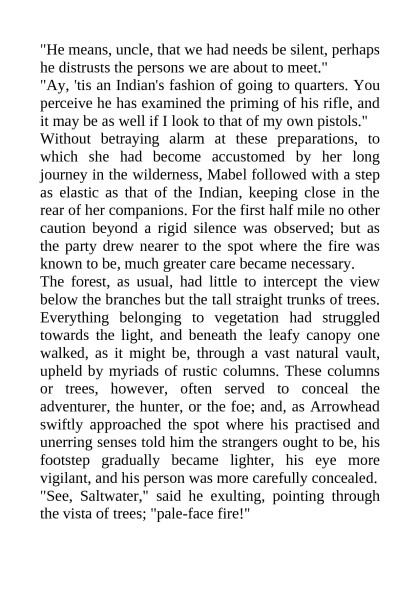 "He means, uncle, that we had needs be silent, perhaps he distrusts the persons we are about to meet."
"Ay, 'tis an Indian's fashion of going to quarters. You perceive he has examined the priming of his rifle, and it may be as well if I look to that of my own pistols."
Without betraying alarm at these preparations, to which she had become accustomed by her long journey in the wilderness, Mabel followed with a step as elastic as that of the Indian, keeping close in the rear of her companions. For the first half mile no other caution beyond a rigid silence was observed; but as the party drew nearer to the spot where the fire was known to be, much greater care became necessary.
The forest, as usual, had little to intercept the view below the branches but the tall straight trunks of trees. Everything belonging to vegetation had struggled towards the light, and beneath the leafy canopy one walked, as it might be, through a vast natural vault, upheld by myriads of rustic columns. These columns or trees, however, often served to conceal the adventurer, the hunter, or the foe; and, as Arrowhead swiftly approached the spot where his practised and unerring senses told him the strangers ought to be, his footstep gradually became lighter, his eye more vigilant, and his person was more carefully concealed.
"See, Saltwater," said he exulting, pointing through the vista of trees; "pale-face fire!"